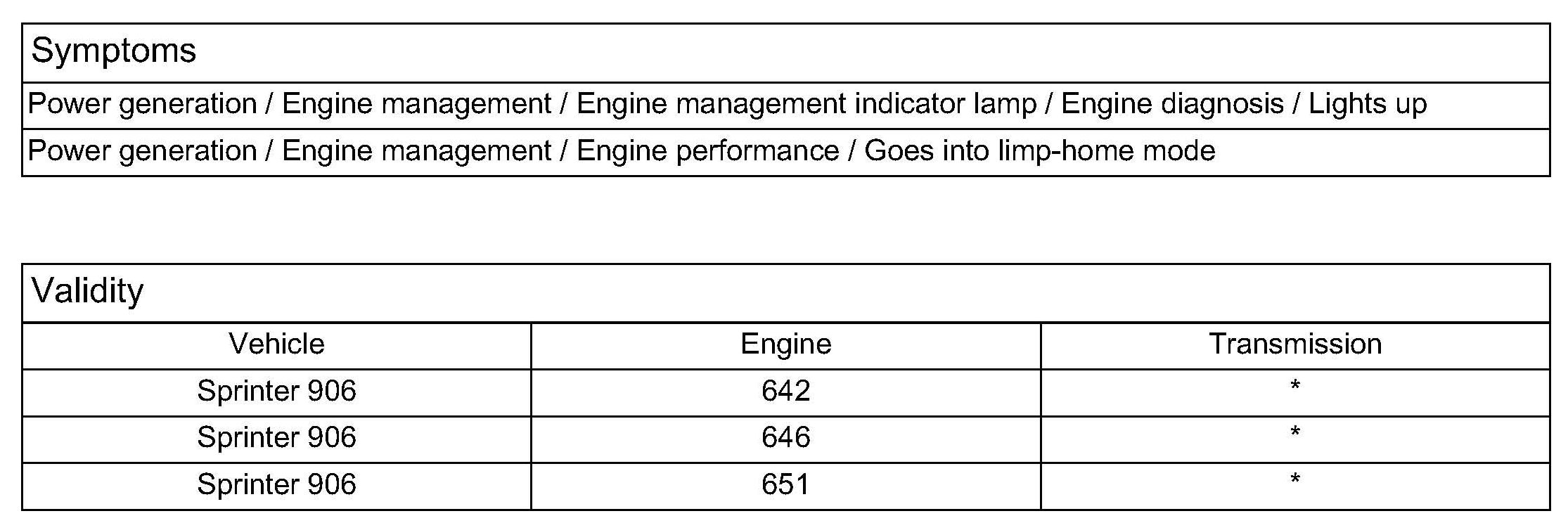 | Symptoms |
|---|
| Power generation / Engine management / Engine management indicator lamp / Engine diagnosis / Lights up |
| Power generation / Engine management / Engine performance / Goes into limp-home mode |

Validity

| Vehicle | Engine | Transmission |
|---|---|---|
| Sprinter 906 | 642 | * |
| Sprinter 906 | 646 | * |
| Sprinter 906 | 651 | * |